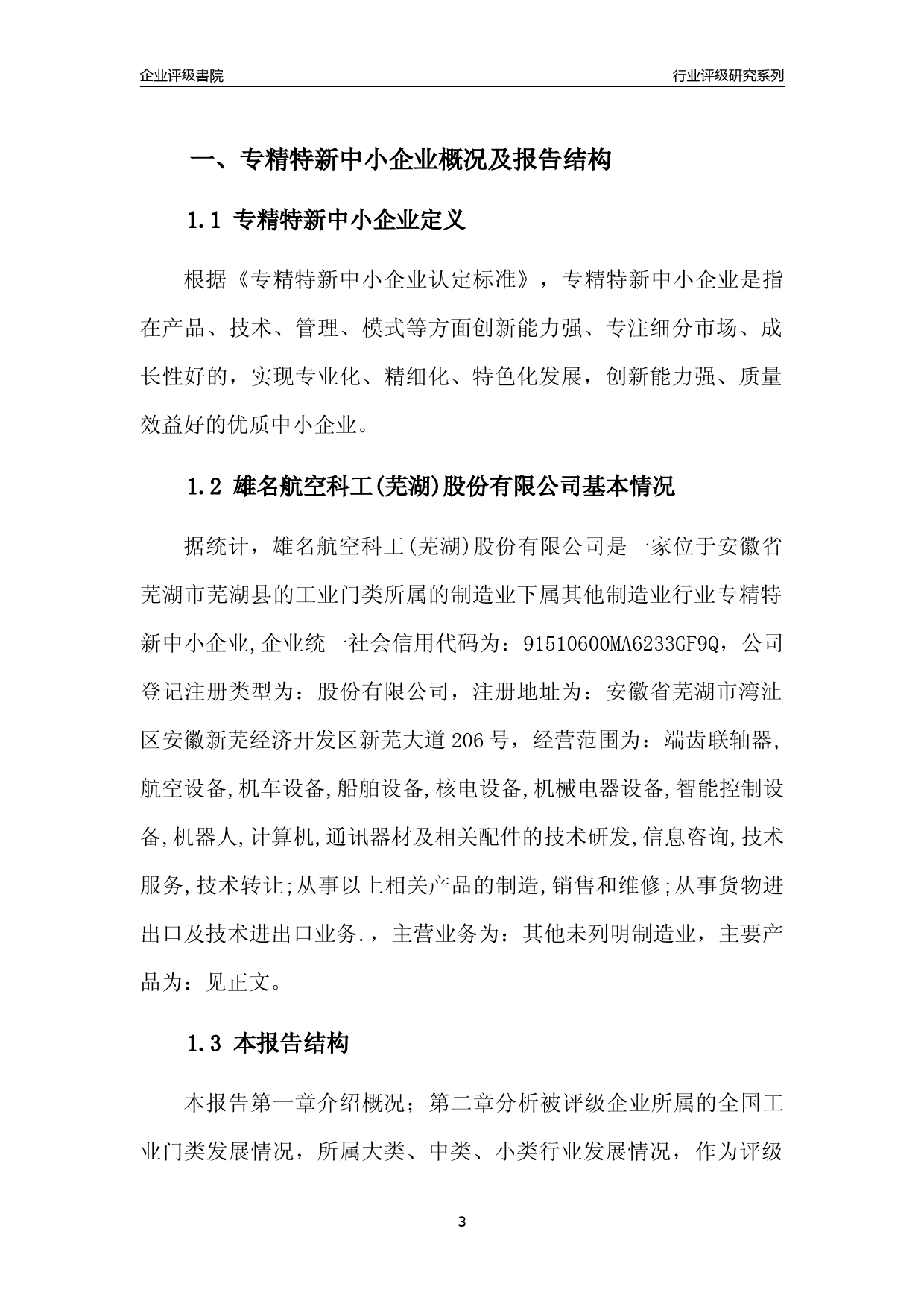 企业评级書院

行业评级研究系列

一、专精特新中小企业概况及报告结构

1.1 专精特新中小企业定义

根据《专精特新中小企业认定标准》，专精特新中小企业是指在产品、技术、管理、模式等方面创新能力强、专注细分市场、成长性好的，实现专业化、精细化、特色化发展，创新能力强、质量效益好的优质中小企业。

1.2 雄名航空科工(芜湖)股份有限公司基本情况

据统计，雄名航空科工(芜湖)股份有限公司是一家位于安徽省芜湖市芜湖县的工业门类所属的制造业下属其他制造业行业专精特新中小企业,企业统一社会信用代码为：91510600MA6233GF9Q，公司登记注册类型为：股份有限公司，注册地址为：安徽省芜湖市湾沚区安徽新芜经济开发区新芜大道206号，经营范围为：端齿联轴器,航空设备,机车设备,船舶设备,核电设备,机械电器设备,智能控制设备,机器人,计算机,通讯器材及相关配件的技术研发,信息咨询,技术服务,技术转让;从事以上相关产品的制造,销售和维修;从事货物进出口及技术进出口业务.，主营业务为：其他未列明制造业，主要产品为：见正文。

1.3 本报告结构

本报告第一章介绍概况；第二章分析被评级企业所属的全国工业门类发展情况，所属大类、中类、小类行业发展情况，作为评级

3